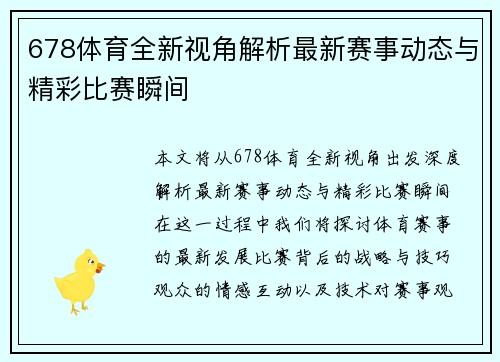 678体育全新视角解析最新赛事动态与精彩比赛瞬间

本文将从678体育全新视角出发深度解析最新赛事动态与精彩比赛瞬间在这一过程中我们将探讨体育赛事的最新发展比赛背后的战略与技巧观众的情感互动以及技术对赛事观